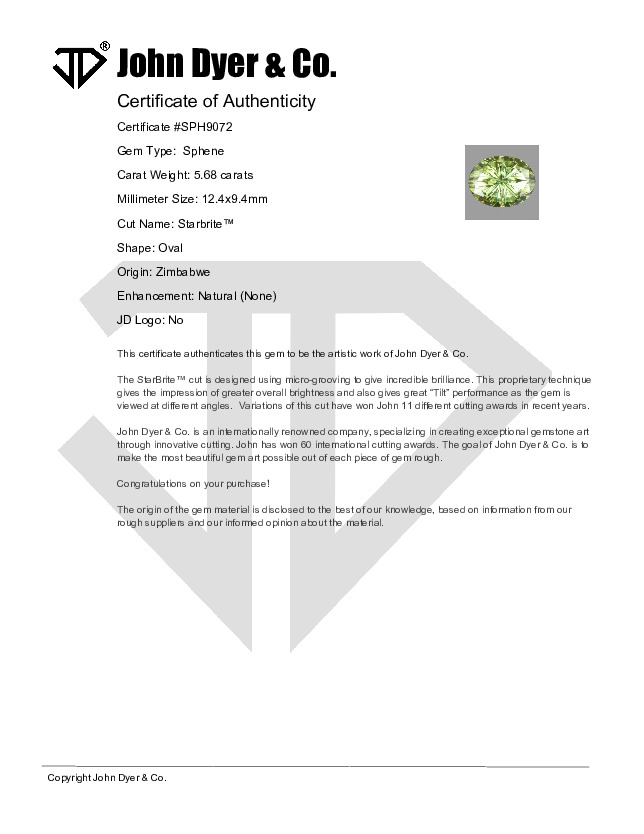 JD® John Dyer & Co.

Certificate of Authenticity

Certificate #SPH9072

Gem Type: Sphene

Carat Weight: 5.68 carats

Millimeter Size: 12.4x9.4mm

Cut Name: Starbrite™

Shape: Oval

Origin: Zimbabwe

Enhancement: Natural (None)

JD Logo: No

This certificate authenticates this gem to be the artistic work of John Dyer & Co.

The StarBrite™ cut is designed using micro-grooving to give incredible brilliance. This proprietary technique gives the impression of greater overall brightness and also gives great "Tilt" performance as the gem is viewed at different angles. Variations of this cut have won John 11 different cutting awards in recent years.

John Dyer & Co. is an internationally renowned company, specializing in creating exceptional gemstone art through innovative cutting. John has won 60 international cutting awards. The goal of John Dyer & Co. is to make the most beautiful gem art possible out of each piece of gem rough.

Congratulations on your purchase!

The origin of the gem material is disclosed to the best of our knowledge, based on information from our rough suppliers and our informed opinion about the material.

Copyright John Dyer & Co.